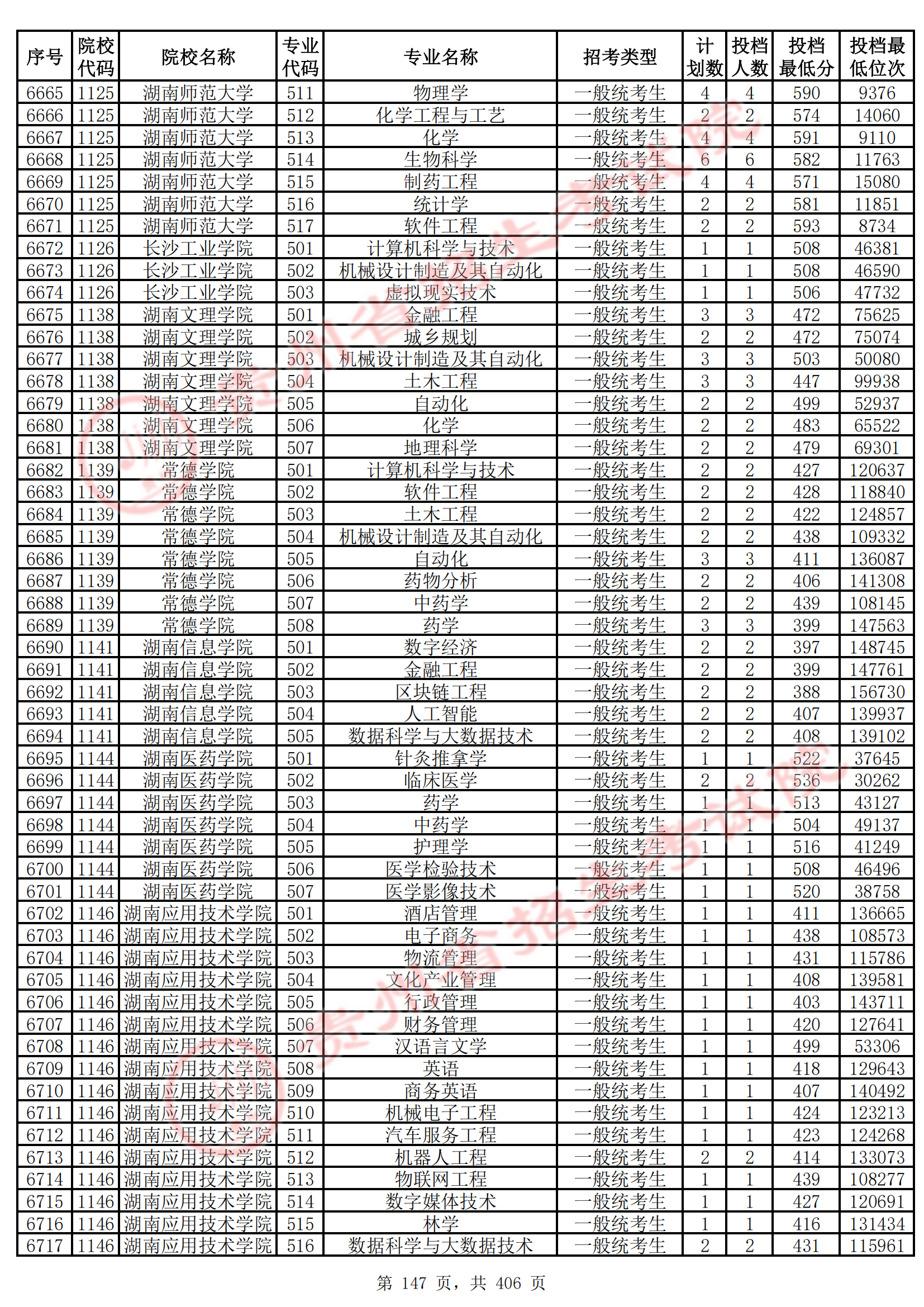 | 序号 | 院校代码 | 院校名称 | 专业代码 | 专业名称 | 招考类型 | 计划数 | 投档人数 | 投档最低分 | 投档最低位次 |
|---|---|---|---|---|---|---|---|---|---|
| 6665 | 1125 | 湖南师范大学 | 511 | 物理学 | 一般统考生 | 4 | 4 | 590 | 9376 |
| 6666 | 1125 | 湖南师范大学 | 512 | 化学工程与工艺 | 一般统考生 | 2 | 2 | 574 | 14060 |
| 6667 | 1125 | 湖南师范大学 | 513 | 化学 | 一般统考生 | 4 | 4 | 591 | 9110 |
| 6668 | 1125 | 湖南师范大学 | 514 | 生物科学 | 一般统考生 | 6 | 6 | 582 | 11763 |
| 6669 | 1125 | 湖南师范大学 | 515 | 制药工程 | 一般统考生 | 4 | 4 | 571 | 15080 |
| 6670 | 1125 | 湖南师范大学 | 516 | 统计学 | 一般统考生 | 2 | 2 | 581 | 11851 |
| 6671 | 1125 | 湖南师范大学 | 517 | 软件工程 | 一般统考生 | 2 | 2 | 593 | 8734 |
| 6672 | 1126 | 长沙工业学院 | 501 | 计算机科学与技术 | 一般统考生 | 1 | 1 | 508 | 46381 |
| 6673 | 1126 | 长沙工业学院 | 502 | 机械设计制造及其自动化 | 一般统考生 | 1 | 1 | 508 | 46590 |
| 6674 | 1126 | 长沙工业学院 | 503 | 虚拟现实技术 | 一般统考生 | 1 | 1 | 506 | 47732 |
| 6675 | 1138 | 湖南文理学院 | 501 | 金融工程 | 一般统考生 | 3 | 3 | 472 | 75625 |
| 6676 | 1138 | 湖南文理学院 | 502 | 城乡规划 | 一般统考生 | 2 | 2 | 472 | 75074 |
| 6677 | 1138 | 湖南文理学院 | 503 | 机械设计制造及其自动化 | 一般统考生 | 3 | 3 | 503 | 50080 |
| 6678 | 1138 | 湖南文理学院 | 504 | 土木工程 | 一般统考生 | 3 | 3 | 447 | 99938 |
| 6679 | 1138 | 湖南文理学院 | 505 | 自动化 | 一般统考生 | 2 | 2 | 499 | 52937 |
| 6680 | 1138 | 湖南文理学院 | 506 | 化学 | 一般统考生 | 2 | 2 | 483 | 65522 |
| 6681 | 1138 | 湖南文理学院 | 507 | 地理科学 | 一般统考生 | 2 | 2 | 479 | 69301 |
| 6682 | 1139 | 常德学院 | 501 | 计算机科学与技术 | 一般统考生 | 2 | 2 | 427 | 120637 |
| 6683 | 1139 | 常德学院 | 502 | 软件工程 | 一般统考生 | 2 | 2 | 428 | 118840 |
| 6684 | 1139 | 常德学院 | 503 | 土木工程 | 一般统考生 | 2 | 2 | 422 | 124857 |
| 6685 | 1139 | 常德学院 | 504 | 机械设计制造及其自动化 | 一般统考生 | 2 | 2 | 438 | 109332 |
| 6686 | 1139 | 常德学院 | 505 | 自动化 | 一般统考生 | 3 | 3 | 411 | 136087 |
| 6687 | 1139 | 常德学院 | 506 | 药物分析 | 一般统考生 | 2 | 2 | 406 | 141308 |
| 6688 | 1139 | 常德学院 | 507 | 中药学 | 一般统考生 | 2 | 2 | 439 | 108145 |
| 6689 | 1139 | 常德学院 | 508 | 药学 | 一般统考生 | 3 | 3 | 399 | 147563 |
| 6690 | 1141 | 湖南信息学院 | 501 | 数字经济 | 一般统考生 | 2 | 2 | 397 | 148745 |
| 6691 | 1141 | 湖南信息学院 | 502 | 金融工程 | 一般统考生 | 2 | 2 | 399 | 147761 |
| 6692 | 1141 | 湖南信息学院 | 503 | 区块链工程 | 一般统考生 | 2 | 2 | 388 | 156730 |
| 6693 | 1141 | 湖南信息学院 | 504 | 人工智能 | 一般统考生 | 2 | 2 | 407 | 139937 |
| 6694 | 1141 | 湖南信息学院 | 505 | 数据科学与大数据技术 | 一般统考生 | 2 | 2 | 408 | 139102 |
| 6695 | 1144 | 湖南医药学院 | 501 | 针灸推拿学 | 一般统考生 | 1 | 1 | 522 | 37645 |
| 6696 | 1144 | 湖南医药学院 | 502 | 临床医学 | 一般统考生 | 2 | 2 | 536 | 30262 |
| 6697 | 1144 | 湖南医药学院 | 503 | 药学 | 一般统考生 | 1 | 1 | 513 | 43127 |
| 6698 | 1144 | 湖南医药学院 | 504 | 中药学 | 一般统考生 | 1 | 1 | 504 | 49137 |
| 6699 | 1144 | 湖南医药学院 | 505 | 护理学 | 一般统考生 | 1 | 1 | 516 | 41249 |
| 6700 | 1144 | 湖南医药学院 | 506 | 医学检验技术 | 一般统考生 | 1 | 1 | 508 | 46496 |
| 6701 | 1144 | 湖南医药学院 | 507 | 医学影像技术 | 一般统考生 | 1 | 1 | 520 | 38758 |
| 6702 | 1146 | 湖南应用技术学院 | 501 | 酒店管理 | 一般统考生 | 1 | 1 | 411 | 136665 |
| 6703 | 1146 | 湖南应用技术学院 | 502 | 电子商务 | 一般统考生 | 1 | 1 | 438 | 108573 |
| 6704 | 1146 | 湖南应用技术学院 | 503 | 物流管理 | 一般统考生 | 1 | 1 | 431 | 115786 |
| 6705 | 1146 | 湖南应用技术学院 | 504 | 文化产业管理 | 一般统考生 | 1 | 1 | 408 | 139581 |
| 6706 | 1146 | 湖南应用技术学院 | 505 | 行政管理 | 一般统考生 | 1 | 1 | 403 | 143711 |
| 6707 | 1146 | 湖南应用技术学院 | 506 | 财务管理 | 一般统考生 | 1 | 1 | 420 | 127641 |
| 6708 | 1146 | 湖南应用技术学院 | 507 | 汉语言文学 | 一般统考生 | 1 | 1 | 499 | 53306 |
| 6709 | 1146 | 湖南应用技术学院 | 508 | 英语 | 一般统考生 | 1 | 1 | 418 | 129643 |
| 6710 | 1146 | 湖南应用技术学院 | 509 | 商务英语 | 一般统考生 | 1 | 1 | 407 | 140492 |
| 6711 | 1146 | 湖南应用技术学院 | 510 | 机械电子工程 | 一般统考生 | 1 | 1 | 424 | 123213 |
| 6712 | 1146 | 湖南应用技术学院 | 511 | 汽车服务工程 | 一般统考生 | 1 | 1 | 423 | 124268 |
| 6713 | 1146 | 湖南应用技术学院 | 512 | 机器人工程 | 一般统考生 | 2 | 2 | 414 | 133073 |
| 6714 | 1146 | 湖南应用技术学院 | 513 | 物联网工程 | 一般统考生 | 1 | 1 | 439 | 108277 |
| 6715 | 1146 | 湖南应用技术学院 | 514 | 数字媒体技术 | 一般统考生 | 1 | 1 | 427 | 120691 |
| 6716 | 1146 | 湖南应用技术学院 | 515 | 林学 | 一般统考生 | 1 | 1 | 416 | 131434 |
| 6717 | 1146 | 湖南应用技术学院 | 516 | 数据科学与大数据技术 | 一般统考生 | 2 | 2 | 431 | 115961 |

第 147 页，共 406 页